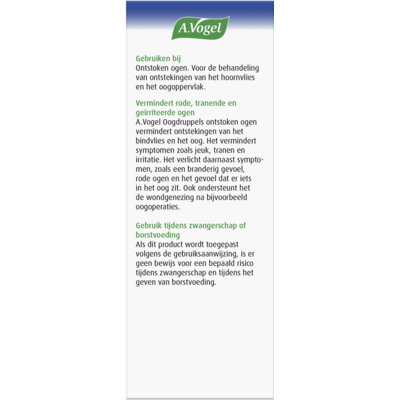 A.Vogel

Gebruiken bij
Ontstoken ogen. Voor de behandeling van ontstekingen van het hoornvlies en het oogoppervlak.

Vermindert rode, tranende en geïrriteerde ogen
A.Vogel Oogdruppels ontstoken ogen vermindert ontstekingen van het bindvlies en het oog. Het vermindert symptomen zoals jeuk, tranen en irritatie. Het verlicht daarnaast symptomen, zoals een branderig gevoel, rode ogen en het gevoel dat er iets in het oog zit. Ook ondersteunt het de wondgenezing na bijvoorbeeld oogoperaties.

Gebruik tijdens zwangerschap of borstvoeding
Als dit product wordt toegepast volgens de gebruiksaanwijzing, is er geen bewijs voor een bepaald risico tijdens zwangerschap en tijdens het geven van borstvoeding.